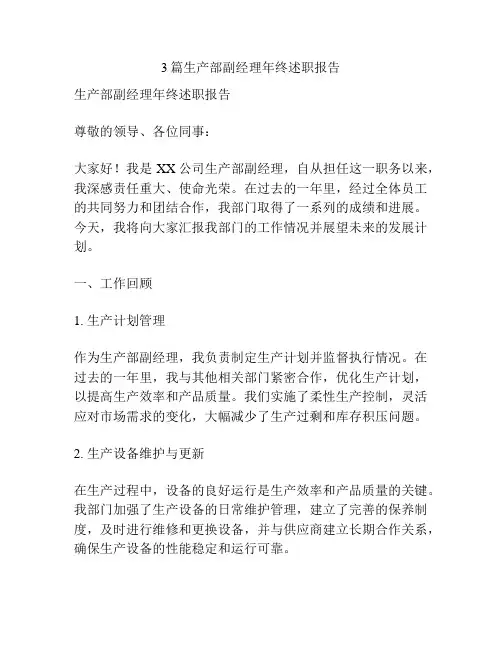 3 篇生产部副经理年终述职报告

生产部副经理年终述职报告

尊敬的领导、各位同事：

大家好！我是 XX 公司生产部副经理，自从担任这一职务以来，我深感责任重大、使命光荣。在过去的一年里，经过全体员工的共同努力和团结合作，我部门取得了一系列的成绩和进展。今天，我将向大家汇报我部门的工作情况并展望未来的发展计划。

一、工作回顾

1. 生产计划管理

作为生产部副经理，我负责制定生产计划并监督执行情况。在过去的一年里，我与其他相关部门紧密合作，优化生产计划，以提高生产效率和产品质量。我们实施了柔性生产控制，灵活应对市场需求的变化，大幅减少了生产过剩和库存积压问题。

2. 生产设备维护与更新

在生产过程中，设备的良好运行是生产效率和产品质量的关键。我部门加强了生产设备的日常维护管理，建立了完善的保养制度，及时进行维修和更换设备，并与供应商建立长期合作关系，确保生产设备的性能稳定和运行可靠。